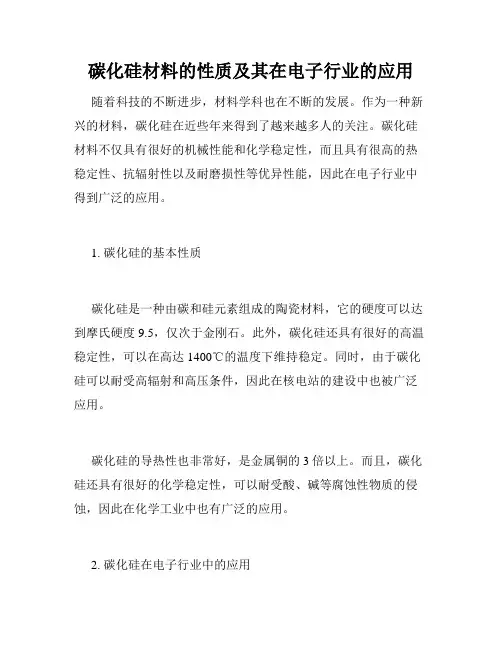 碳化硅材料的性质及其在电子行业的应用

随着科技的不断进步，材料学科也在不断的发展。作为一种新兴的材料，碳化硅在近些年来得到了越来越多人的关注。碳化硅材料不仅具有很好的机械性能和化学稳定性，而且具有很高的热稳定性、抗辐射性以及耐磨损性等优异性能，因此在电子行业中得到广泛的应用。

1. 碳化硅的基本性质

碳化硅是一种由碳和硅元素组成的陶瓷材料，它的硬度可以达到摩氏硬度 9.5，仅次于金刚石。此外，碳化硅还具有很好的高温稳定性，可以在高达 1400℃的温度下维持稳定。同时，由于碳化硅可以耐受高辐射和高压条件，因此在核电站的建设中也被广泛应用。

碳化硅的导热性也非常好，是金属铜的 3 倍以上。而且，碳化硅还具有很好的化学稳定性，可以耐受酸、碱等腐蚀性物质的侵蚀，因此在化学工业中也有广泛的应用。

2. 碳化硅在电子行业中的应用